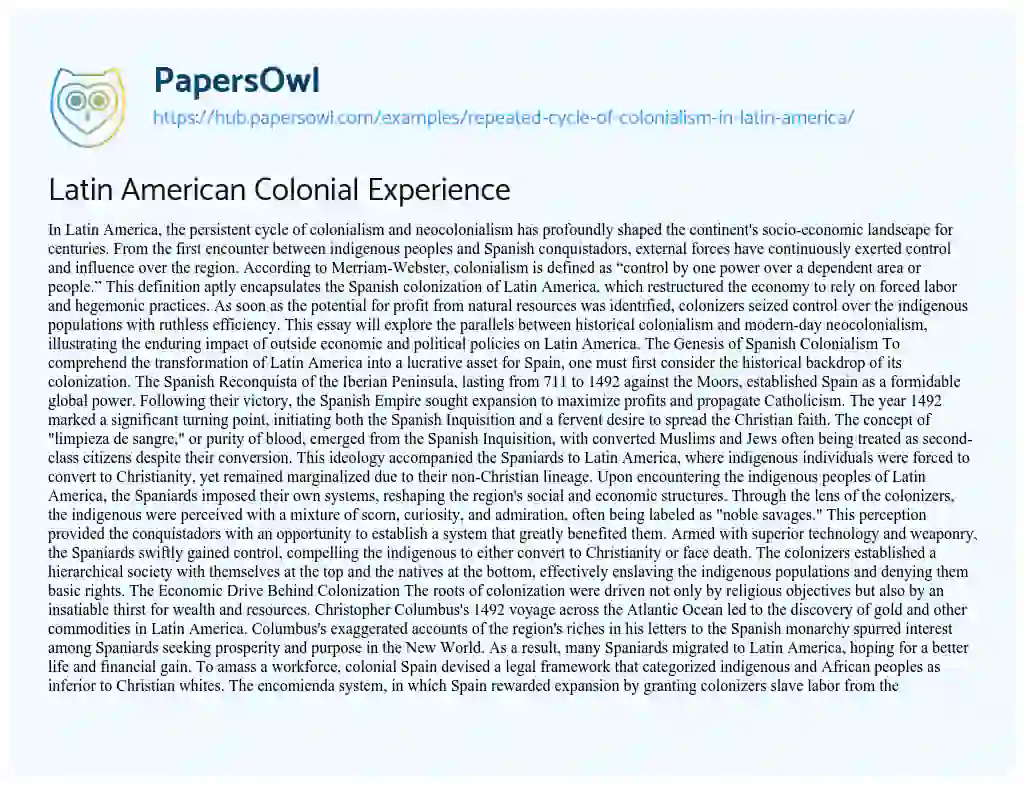 PapersOwl
https://hub.papersowl.com/examples/repeated-cycle-of-colonialism-in-latin-america/

Latin American Colonial Experience

In Latin America, the persistent cycle of colonialism and neocolonialism has profoundly shaped the continent's socio-economic landscape for centuries. From the first encounter between indigenous peoples and Spanish conquistadors, external forces have continuously exerted control and influence over the region. According to Merriam-Webster, colonialism is defined as "control by one power over a dependent area or people." This definition aptly encapsulates the Spanish colonization of Latin America, which restructured the economy to rely on forced labor and hegemonic practices. As soon as the potential for profit from natural resources was identified, colonizers seized control over the indigenous populations with ruthless efficiency. This essay will explore the parallels between historical colonialism and modern-day neocolonialism, illustrating the enduring impact of outside economic and political policies on Latin America. The Genesis of Spanish Colonialism To comprehend the transformation of Latin America into a lucrative asset for Spain, one must first consider the historical backdrop of its colonization. The Spanish Reconquista of the Iberian Peninsula, lasting from 711 to 1492 against the Moors, established Spain as a formidable global power. Following their victory, the Spanish Empire sought expansion to maximize profits and propagate Catholicism. The year 1492 marked a significant turning point, initiating both the Spanish Inquisition and a fervent desire to spread the Christian faith. The concept of "limpieza de sangre," or purity of blood, emerged from the Spanish Inquisition, with converted Muslims and Jews often being treated as second-class citizens despite their conversion. This ideology accompanied the Spaniards to Latin America, where indigenous individuals were forced to convert to Christianity, yet remained marginalized due to their non-Christian lineage. Upon encountering the indigenous peoples of Latin America, the Spaniards imposed their own systems, reshaping the region's social and economic structures. Through the lens of the colonizers, the indigenous were perceived with a mixture of scorn, curiosity, and admiration, often being labeled as "noble savages." This perception provided the conquistadors with an opportunity to establish a system that greatly benefited them. Armed with superior technology and weaponry, the Spaniards swiftly gained control, compelling the indigenous to either convert to Christianity or face death. The colonizers established a hierarchical society with themselves at the top and the natives at the bottom, effectively enslaving the indigenous populations and denying them basic rights. The Economic Drive Behind Colonization The roots of colonization were driven not only by religious objectives but also by an insatiable thirst for wealth and resources. Christopher Columbus's 1492 voyage across the Atlantic Ocean led to the discovery of gold and other commodities in Latin America. Columbus's exaggerated accounts of the region's riches in his letters to the Spanish monarchy spurred interest among Spaniards seeking prosperity and purpose in the New World. As a result, many Spaniards migrated to Latin America, hoping for a better life and financial gain. To amass a workforce, colonial Spain devised a legal framework that categorized indigenous and African peoples as inferior to Christian whites. The encomienda system, in which Spain rewarded expansion by granting colonizers slave labor from the